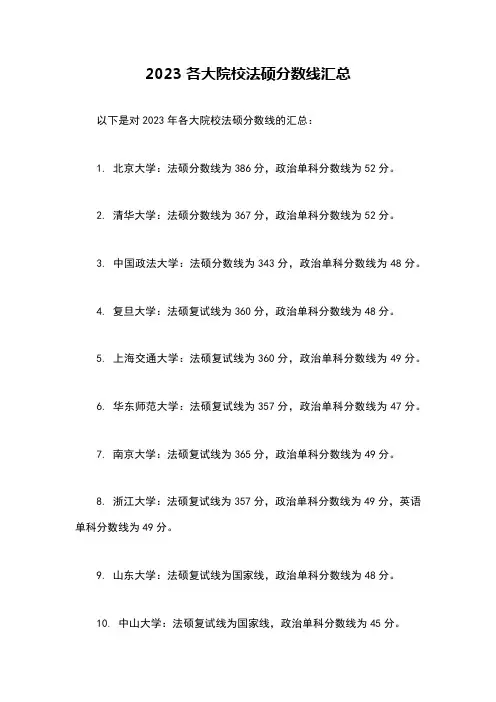 2023 各大院校法硕分数线汇总

以下是对 2023 年各大院校法硕分数线的汇总：

1. 北京大学：法硕分数线为 386 分，政治单科分数线为 52 分。

2. 清华大学：法硕分数线为 367 分，政治单科分数线为 52 分。

3. 中国政法大学：法硕分数线为 343 分，政治单科分数线为 48 分。

4. 复旦大学：法硕复试线为 360 分，政治单科分数线为 48 分。

5. 上海交通大学：法硕复试线为 360 分，政治单科分数线为 49 分。

6. 华东师范大学：法硕复试线为 357 分，政治单科分数线为 47 分。

7. 南京大学：法硕复试线为 365 分，政治单科分数线为 49 分。

8. 浙江大学：法硕复试线为 357 分，政治单科分数线为 49 分，英语单科分数线为 49 分。

9. 山东大学：法硕复试线为国家线，政治单科分数线为 48 分。

10. 中山大学：法硕复试线为国家线，政治单科分数线为 45 分。